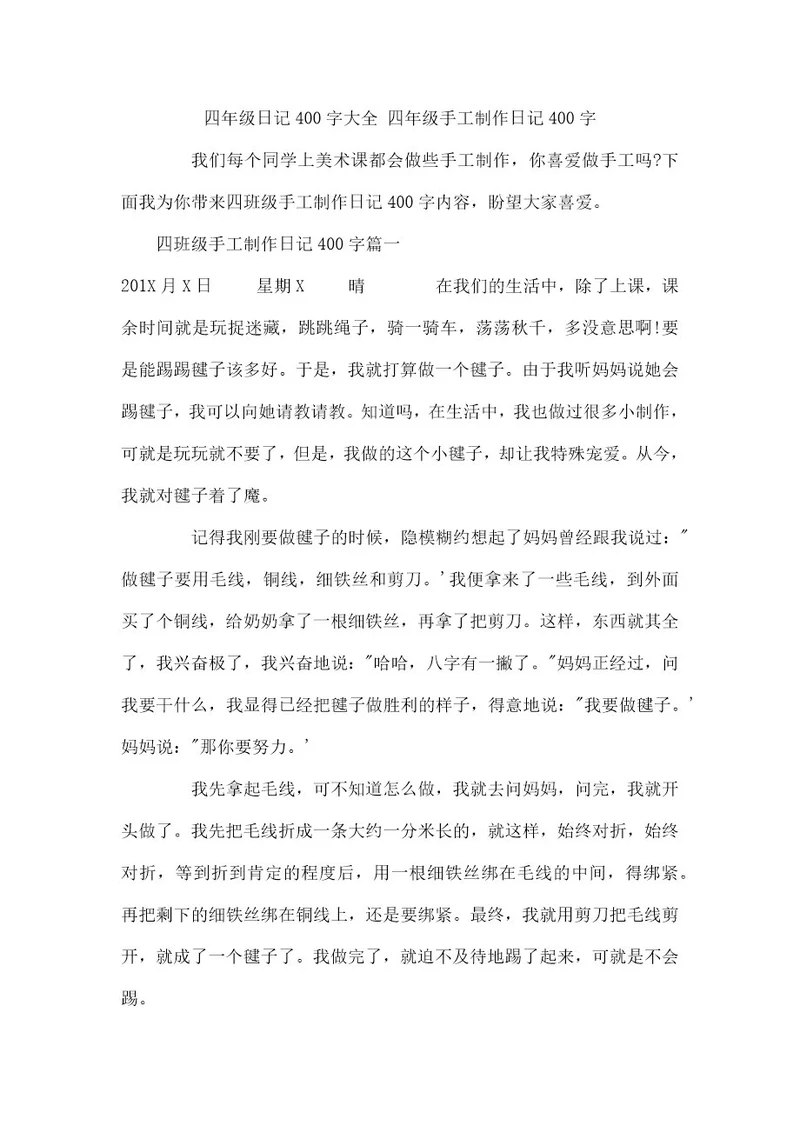 四年级日记400字大全 四年级手工制作日记400字

我们每个同学上美术课都会做些手工制作，你喜爱做手工吗?下面我为你带来四班级手工制作日记400字内容，盼望大家喜爱。

四班级手工制作日记400字篇一

201X月X日　　星期X　　晴　　在我们的生活中，除了上课，课余时间就是玩捉迷藏，跳跳绳子，骑一骑车，荡荡秋千，多没意思啊!要是能踢踢毽子该多好。于是，我就打算做一个毽子。由于我听妈妈说她会踢毽子，我可以向她请教请教。知道吗，在生活中，我也做过很多小制作，可就是玩玩就不要了，但是，我做的这个小毽子，却让我特殊宠爱。从今，我就对毽子着了魔。

记得我刚要做毽子的时候，隐模糊约想起了妈妈曾经跟我说过："做毽子要用毛线，铜线，细铁丝和剪刀。'我便拿来了一些毛线，到外面买了个铜线，给奶奶拿了一根细铁丝，再拿了把剪刀。这样，东西就其全了，我兴奋极了，我兴奋地说："哈哈，八字有一撇了。"妈妈正经过，问我要干什么，我显得已经把毽子做胜利的样子，得意地说："我要做毽子。'妈妈说："那你要努力。'

我先拿起毛线，可不知道怎么做，我就去问妈妈，问完，我就开头做了。我先把毛线折成一条大约一分米长的，就这样，始终对折，始终对折，等到折到肯定的程度后，用一根细铁丝绑在毛线的中间，得绑紧。再把剩下的细铁丝绑在铜线上，还是要绑紧。最终，我就用剪刀把毛线剪开，就成了一个毽子了。我做完了，就迫不及待地踢了起来，可就是不会踢。